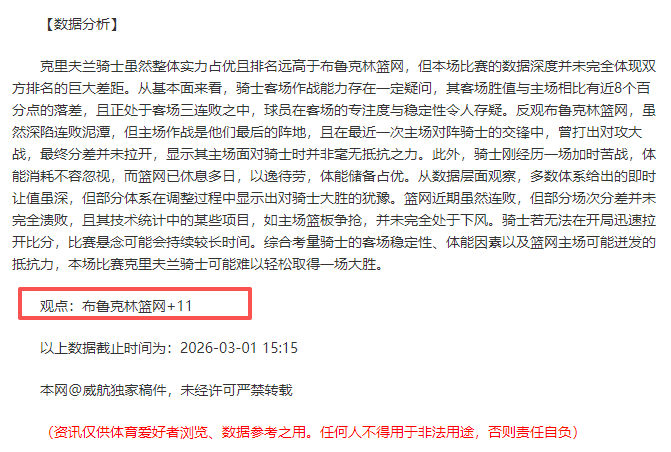 【数据分析】

克里夫兰骑士虽然整体实力占优且排名远高于布鲁克林篮网，但本场比赛的数据深度并未完全体现双方排名的巨大差距。从基本面来看，骑士客场作战能力存在一定疑问，其客场胜值与主场相比有近8个百分点的落差，且正处于客场三连败之中，球员在客场的专注度与稳定性令人存疑。反观布鲁克林篮网，虽然深陷连败泥潭，但主场作战是他们最后的阵地，且在最近一次主场对阵骑士的交锋中，曾打出对攻大战，最终分差并未拉开，显示其主场面对骑士时并非毫无抵抗之力。此外，骑士刚经历一场加时苦战，体能消耗不容忽视，而篮网已休息多日，以逸待劳，体能储备占优。从数据层面观察，多数体系给出的即时让值虽深，但部分体系在调整过程中显示出对骑士大胜的犹豫。篮网近期虽然连败，但部分场次分差并未完全溃败，且其技术统计中的某些项目，如主场篮板争抢，并未完全处于下风。骑士若无法在开局迅速拉开比分，比赛悬念可能会持续较长时间。综合考量骑士的客场稳定性、体能因素以及篮网主场可能迸发的抵抗力，本场比赛克里夫兰骑士可能难以轻松取得一场大胜。

观点：布鲁克林篮网+11

以上数据截止时间为：2026-03-01 15:15

本网@威航独家稿件，未经许可严禁转载

（资讯仅供体育爱好者浏览、数据参考之用。任何人不得用于非法用途，否则责任自负）